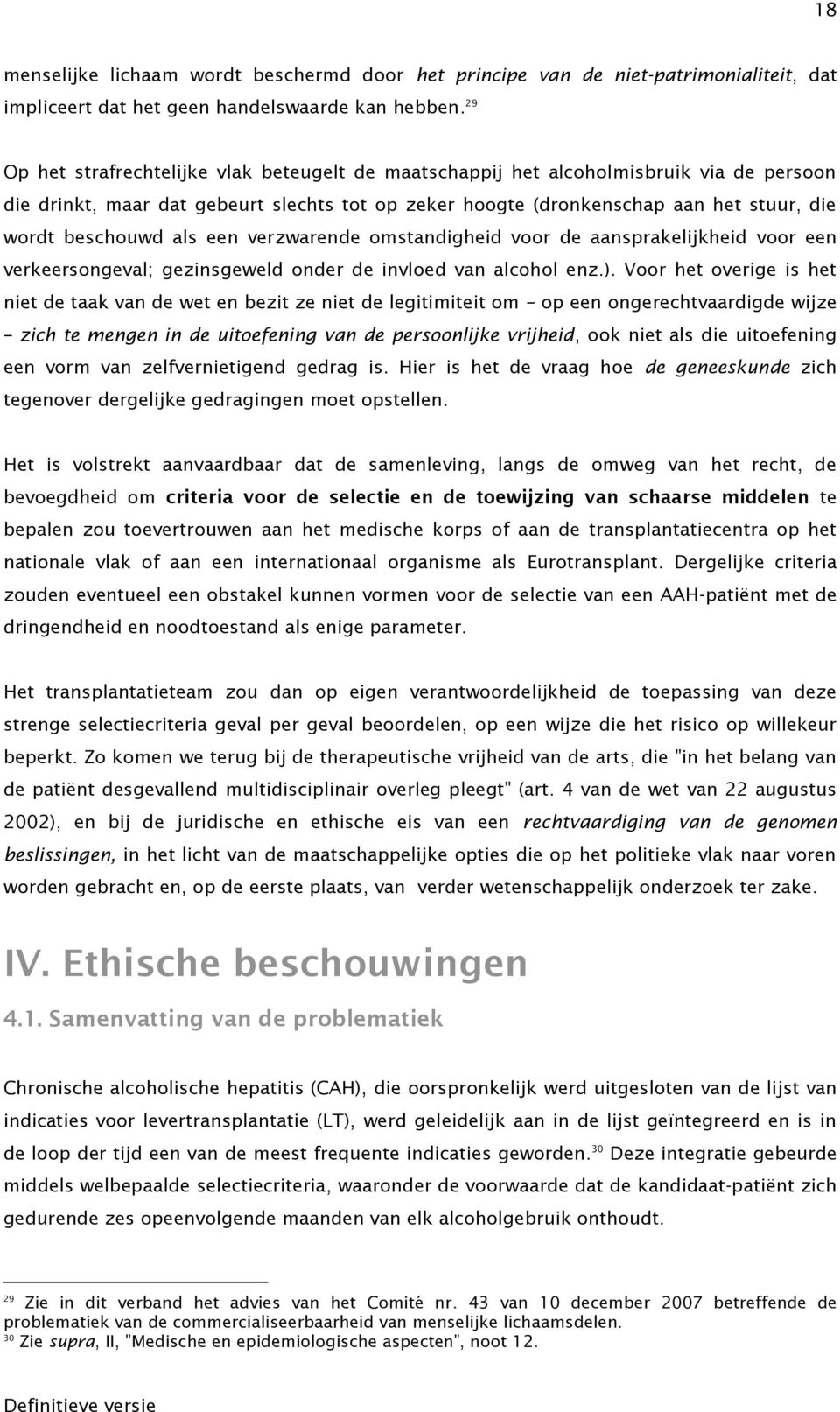 18

menselijke lichaam wordt beschermd door het principe van de niet-patrimonialiteit, dat impliceert dat het geen handelswaarde kan hebben.$^{29}$

Op het strafrechtelijke vlak beteugelt de maatschappij het alcoholmisbruik via de persoon die drinkt, maar dat gebeurt slechts tot op zeker hoogte (dronkenschap aan het stuur, die wordt beschouwd als een verzwarende omstandigheid voor de aansprakelijkheid voor een verkeersongeval; gezinsgeweld onder de invloed van alcohol enz.). Voor het overige is het niet de taak van de wet en bezit ze niet de legitimiteit om – op een ongerechtvaardigde wijze – zich te mengen in de uitoefening van de persoonlijke vrijheid, ook niet als die uitoefening een vorm van zelfvernietigend gedrag is. Hier is het de vraag hoe de geneeskunde zich tegenover dergelijke gedragingen moet opstellen.

Het is volstrekt aanvaardbaar dat de samenleving, langs de omweg van het recht, de bevoegdheid om criteria voor de selectie en de toewijzing van schaarse middelen te bepalen zou toevertrouwen aan het medische korps of aan de transplantatiecentra op het nationale vlak of aan een internationaal organisme als Eurotransplant. Dergelijke criteria zouden eventueel een obstakel kunnen vormen voor de selectie van een AAH-patiënt met de dringendheid en noodtoestand als enige parameter.

Het transplantatieteam zou dan op eigen verantwoordelijkheid de toepassing van deze strenge selectiecriteria geval per geval beoordelen, op een wijze die het risico op willekeur beperkt. Zo komen we terug bij de therapeutische vrijheid van de arts, die "in het belang van de patiënt desgevallend multidisciplinair overleg pleegt" (art. 4 van de wet van 22 augustus 2002), en bij de juridische en ethische eis van een rechtvaardiging van de genomen beslissingen, in het licht van de maatschappelijke opties die op het politieke vlak naar voren worden gebracht en, op de eerste plaats, van verder wetenschappelijk onderzoek ter zake.

IV. Ethische beschouwingen

4.1. Samenvatting van de problematiek

Chronische alcoholische hepatitis (CAH), die oorspronkelijk werd uitgesloten van de lijst van indicaties voor levertransplantatie (LT), werd geleidelijk aan in de lijst geïntegreerd en is in de loop der tijd een van de meest frequente indicaties geworden.$^{30}$ Deze integratie gebeurde middels welbepaalde selectiecriteria, waaronder de voorwaarde dat de kandidaat-patiënt zich gedurende zes opeenvolgende maanden van elk alcoholgebruik onthoudt.

$^{29}$ Zie in dit verband het advies van het Comité nr. 43 van 10 december 2007 betreffende de problematiek van de commercialiseerbaarheid van menselijke lichaamsdelen.
$^{30}$ Zie supra, II, "Medische en epidemiologische aspecten", noot 12.

Definitieve versie